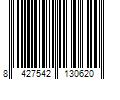 8 427542 130620